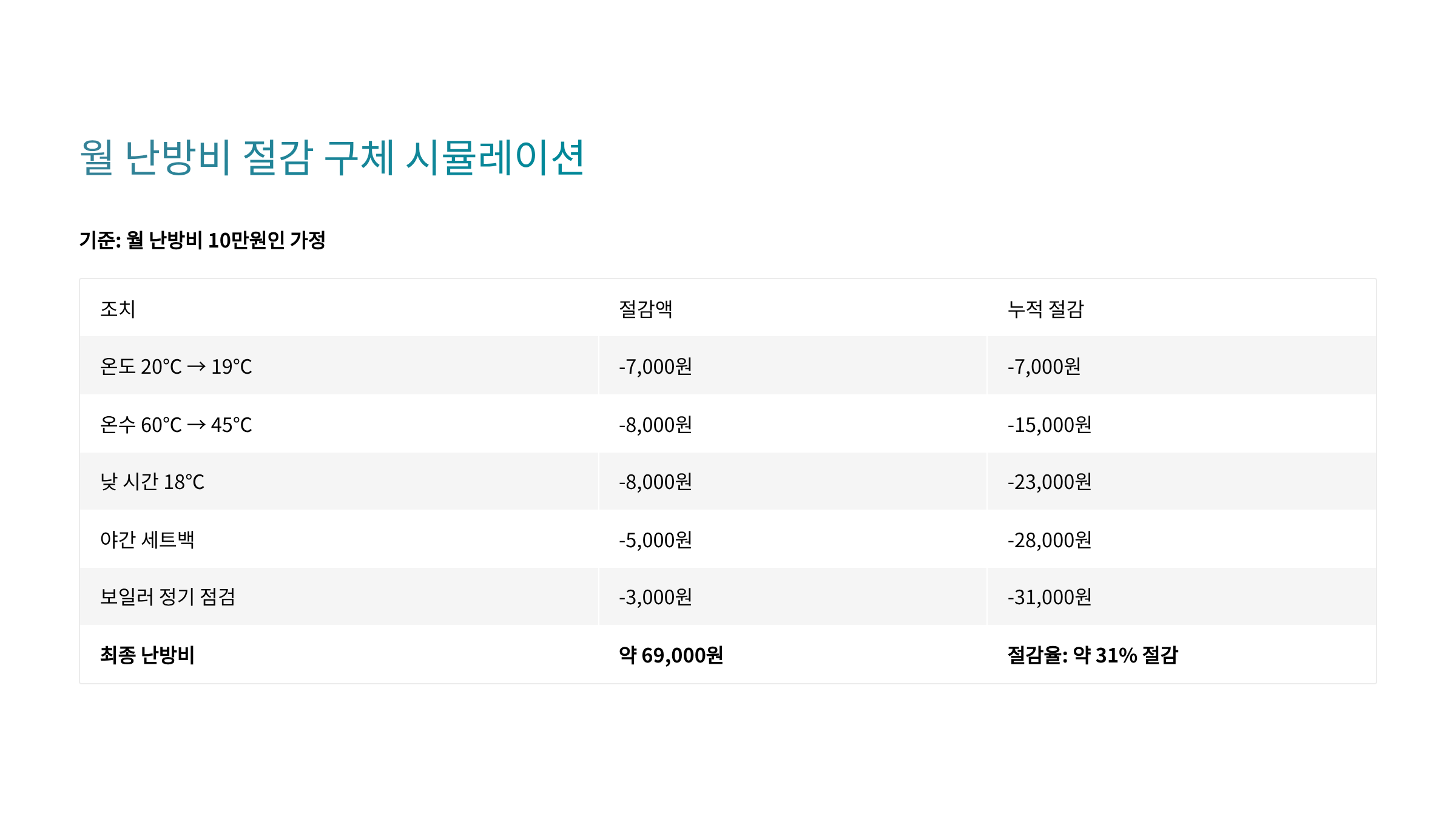 월 난방비 절감 구체 시뮬레이션

기준: 월 난방비 10만원인 가정

| 조치 | 절감액 | 누적 절감 |
|---|---|---|
| 온도 20°C → 19°C | -7,000원 | -7,000원 |
| 온수 60°C → 45°C | -8,000원 | -15,000원 |
| 낮 시간 18°C | -8,000원 | -23,000원 |
| 야간 세트백 | -5,000원 | -28,000원 |
| 보일러 정기 점검 | -3,000원 | -31,000원 |
| 최종 난방비 | 약 69,000원 | 절감율: 약 31% 절감 |